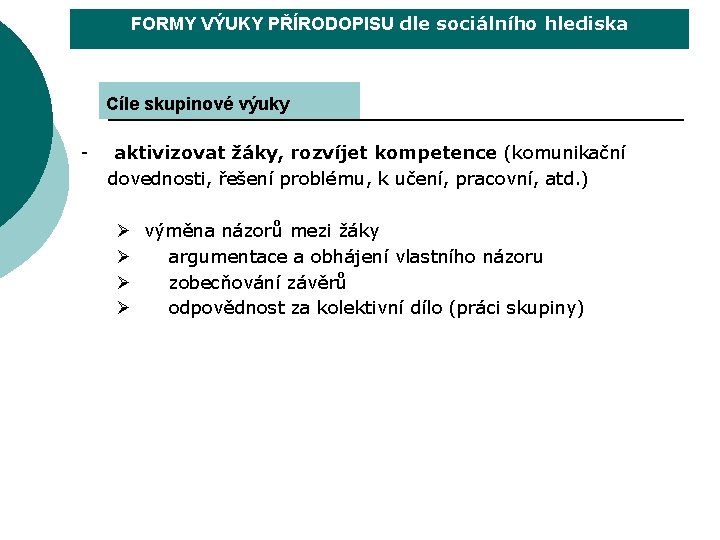 FORMY VÝUKY PŘÍRODOPISU dle sociálního hlediska

Cíle skupinové výuky

- aktivizovat žáky, rozvíjet kompetence (komunikační dovednosti, řešení problému, k učení, pracovní, atd.)

➢ výměna názorů mezi žáky
➢ argumentace a obhájení vlastního názoru
➢ zobecňování závěrů
➢ odpovědnost za kolektivní dílo (práci skupiny)